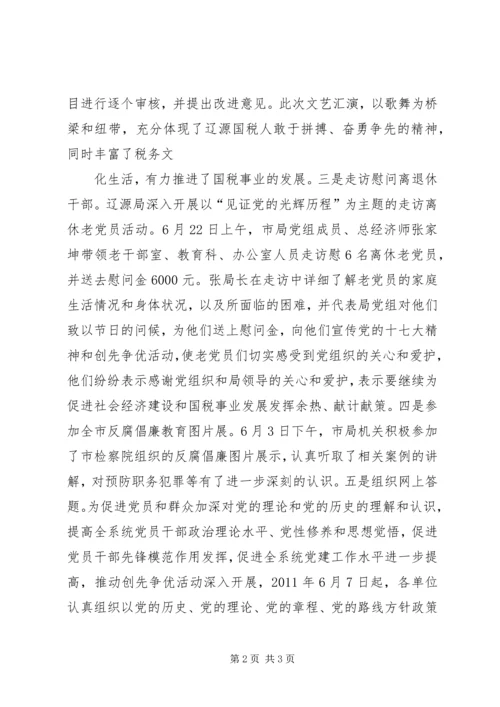 目进行逐个审核，并提出改进意见。此次文艺汇演，以歌舞为桥梁和纽带，充分体现了辽源国税人敢于拼搏、奋勇争先的精神，同时丰富了税务文

化生活，有力推进了国税事业的发展。三是走访慰问离退休干部。辽源局深入开展以“见证党的光辉历程”为主题的走访离休老党员活动。6月22日上午，市局党组成员、总经济师张家坤带领老干部室、教育科、办公室人员走访慰6名离休老党员，并送去慰问金6000元。张局长在走访中详细了解老党员的家庭生活情况和身体状况，以及所面临的困难，并代表局党组对他们致以节日的问候，为他们送上慰问金，向他们宣传党的十七大精神和创先争优活动，使老党员们切实感受到党组织的关心和爱护，他们纷纷表示感谢党组织和局领导的关心和爱护，表示要继续为促进社会经济建设和国税事业发展发挥余热、献计献策。四是参加全市反腐倡廉教育图片展。6月3日下午，市局机关积极参加了市检察院组织的反腐倡廉图片展示，认真听取了相关案例的讲解，对预防职务犯罪等有了进一步深刻的认识。五是组织网上答题。为促进党员和群众加深对党的理论和党的历史的理解和认识，提高全系统党员干部政治理论水平、党性修养和思想觉悟，促进党员干部先锋模范作用发挥，促进全系统党建工作水平进一步提高，推动创先争优活动深入开展，2011年6月7日起，各单位认真组织以党的历史、党的理论、党的章程、党的路线方针政策

第2页 共3页